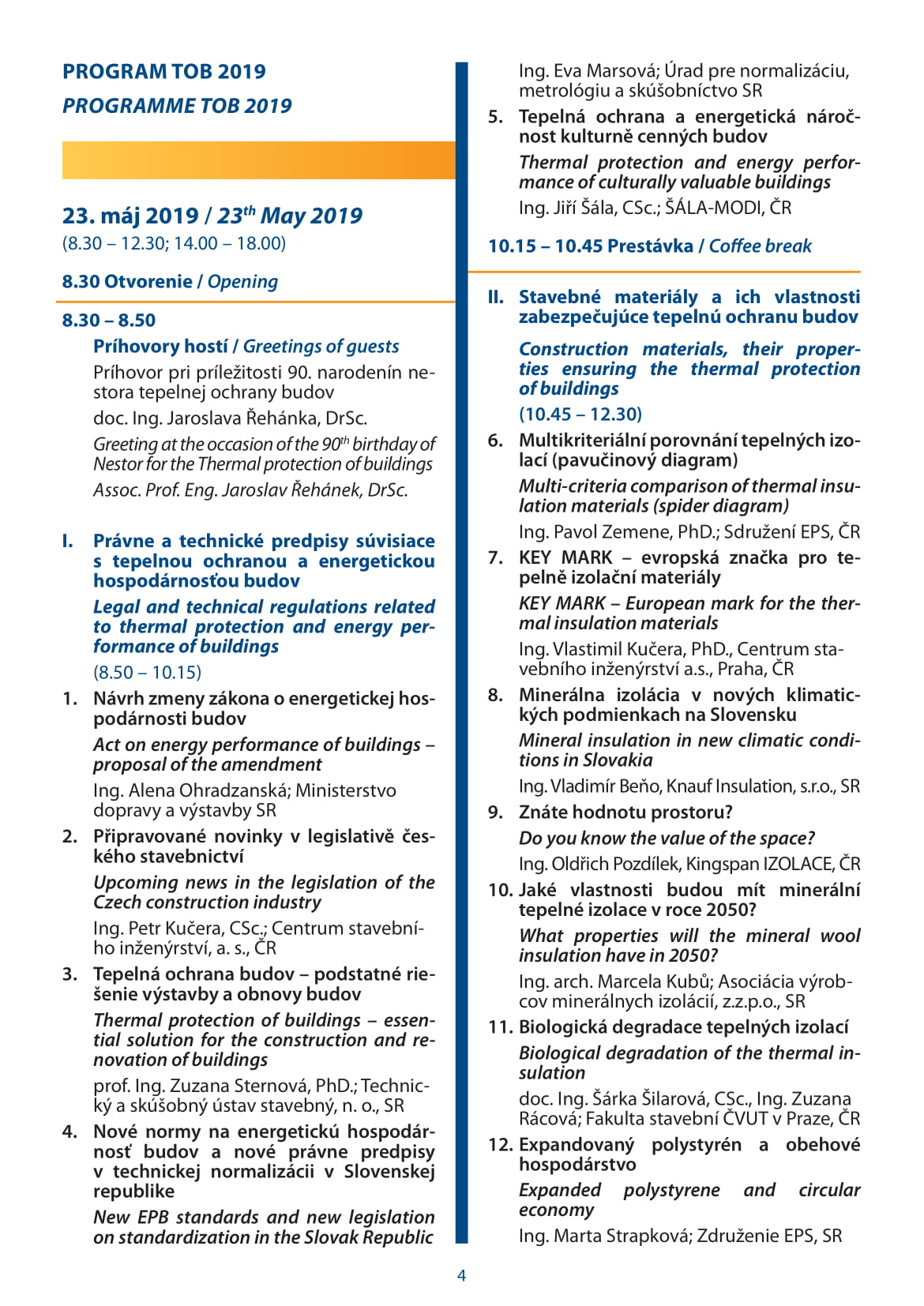 PROGRAM TOB 2019
PROGRAMME TOB 2019

23. máj 2019 / 23$^{th}$ May 2019
(8.30 – 12.30; 14.00 – 18.00)

8.30 Otvorenie / Opening

8.30 – 8.50
Príhovory hostí / Greetings of guests
Príhovor pri príležitosti 90. narodenín nestora tepelnej ochrany budov
doc. Ing. Jaroslava Řehánka, DrSc.
Greeting at the occasion of the 90$^{th}$ birthday of Nestor for the Thermal protection of buildings
Assoc. Prof. Eng. Jaroslav Řehánek, DrSc.

I. Právne a technické predpisy súvisiace s tepelnou ochranou a energetickou hospodárnosťou budov
Legal and technical regulations related to thermal protection and energy performance of buildings
(8.50 – 10.15)

1. Návrh zmeny zákona o energetickej hospodárnosti budov
Act on energy performance of buildings – proposal of the amendment
Ing. Alena Ohradzanská; Ministerstvo dopravy a výstavby SR

2. Připravované novinky v legislativě českého stavebnictví
Upcoming news in the legislation of the Czech construction industry
Ing. Petr Kučera, CSc.; Centrum stavebního inženýrství, a. s., ČR

3. Tepelná ochrana budov – podstatné riešenie výstavby a obnovy budov
Thermal protection of buildings – essential solution for the construction and renovation of buildings
prof. Ing. Zuzana Sternová, PhD.; Technický a skúšobný ústav stavebný, n. o., SR

4. Nové normy na energetickú hospodárnosť budov a nové právne predpisy v technickej normalizácii v Slovenskej republike
New EPB standards and new legislation on standardization in the Slovak Republic
Ing. Eva Marsová; Úrad pre normalizáciu, metrológiu a skúšobníctvo SR

5. Tepelná ochrana a energetická náročnost kulturně cenných budov
Thermal protection and energy performance of culturally valuable buildings
Ing. Jiří Šála, CSc.; ŠÁLA-MODI, ČR

10.15 – 10.45 Prestávka / Coffee break

II. Stavebné materiály a ich vlastnosti zabezpečujúce tepelnú ochranu budov
Construction materials, their properties ensuring the thermal protection of buildings
(10.45 – 12.30)

6. Multikriteriální porovnání tepelných izolací (pavučinový diagram)
Multi-criteria comparison of thermal insulation materials (spider diagram)
Ing. Pavol Zemene, PhD.; Sdružení EPS, ČR

7. KEY MARK – evropská značka pro tepelně izolační materiály
KEY MARK – European mark for the thermal insulation materials
Ing. Vlastimil Kučera, PhD., Centrum stavebního inženýrství a.s., Praha, ČR

8. Minerálna izolácia v nových klimatických podmienkach na Slovensku
Mineral insulation in new climatic conditions in Slovakia
Ing. Vladimír Beňo, Knauf Insulation, s.r.o., SR

9. Znáte hodnotu prostoru?
Do you know the value of the space?
Ing. Oldřich Pozdílek, Kingspan IZOLACE, ČR

10. Jaké vlastnosti budou mít minerální tepelné izolace v roce 2050?
What properties will the mineral wool insulation have in 2050?
Ing. arch. Marcela Kubů; Asociácia výrobcov minerálnych izolácií, z.z.p.o., SR

11. Biologická degradace tepelných izolací
Biological degradation of the thermal insulation
doc. Ing. Šárka Šilarová, CSc., Ing. Zuzana Rácová; Fakulta stavební ČVUT v Praze, ČR

12. Expandovaný polystyrén a obehové hospodárstvo
Expanded polystyrene and circular economy
Ing. Marta Strapková; Združenie EPS, SR

4